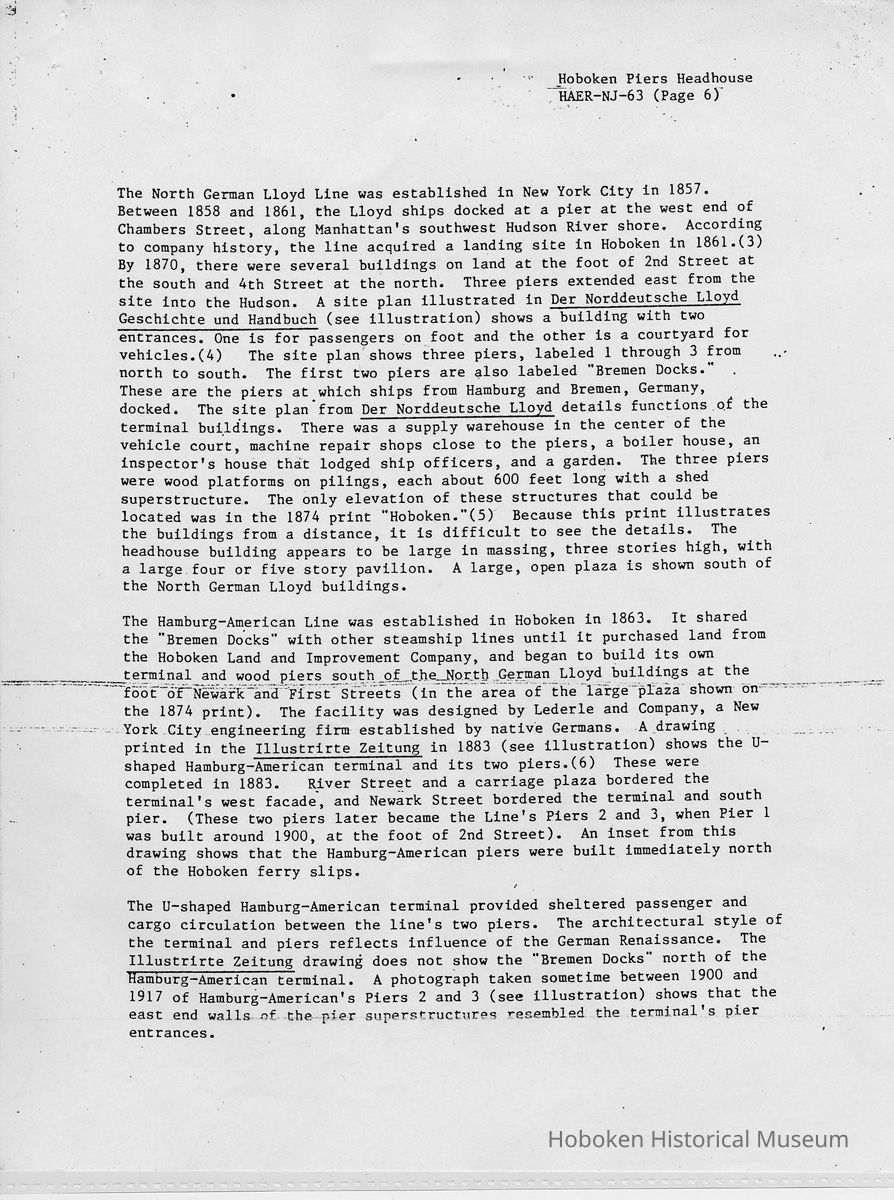 Hoboken Piers Headhouse
HAER-NJ-63 (Page 6)

The North German Lloyd Line was established in New York City in 1857. Between 1858 and 1861, the Lloyd ships docked at a pier at the west end of Chambers Street, along Manhattan's southwest Hudson River shore. According to company history, the line acquired a landing site in Hoboken in 1861.(3) By 1870, there were several buildings on land at the foot of 2nd Street at the south and 4th Street at the north. Three piers extended east from the site into the Hudson. A site plan illustrated in Der Norddeutsche Lloyd Geschichte und Handbuch (see illustration) shows a building with two entrances. One is for passengers on foot and the other is a courtyard for vehicles.(4) The site plan shows three piers, labeled 1 through 3 from north to south. The first two piers are also labeled "Bremen Docks." These are the piers at which ships from Hamburg and Bremen, Germany, docked. The site plan from Der Norddeutsche Lloyd details functions of the terminal buildings. There was a supply warehouse in the center of the vehicle court, machine repair shops close to the piers, a boiler house, an inspector's house that lodged ship officers, and a garden. The three piers were wood platforms on pilings, each about 600 feet long with a shed superstructure. The only elevation of these structures that could be located was in the 1874 print "Hoboken."(5) Because this print illustrates the buildings from a distance, it is difficult to see the details. The headhouse building appears to be large in massing, three stories high, with a large four or five story pavilion. A large, open plaza is shown south of the North German Lloyd buildings.

The Hamburg-American Line was established in Hoboken in 1863. It shared the "Bremen Docks" with other steamship lines until it purchased land from the Hoboken Land and Improvement Company, and began to build its own terminal and wood piers south of the North German Lloyd buildings at the foot of Newark and First Streets (in the area of the large plaza shown on the 1874 print). The facility was designed by Lederle and Company, a New York City engineering firm established by native Germans. A drawing printed in the Illustrirte Zeitung in 1883 (see illustration) shows the U-shaped Hamburg-American terminal and its two piers.(6) These were completed in 1883. River Street and a carriage plaza bordered the terminal's west facade, and Newark Street bordered the terminal and south pier. (These two piers later became the Line's Piers 2 and 3, when Pier 1 was built around 1900, at the foot of 2nd Street). An inset from this drawing shows that the Hamburg-American piers were built immediately north of the Hoboken ferry slips.

The U-shaped Hamburg-American terminal provided sheltered passenger and cargo circulation between the line's two piers. The architectural style of the terminal and piers reflects influence of the German Renaissance. The Illustrirte Zeitung drawing does not show the "Bremen Docks" north of the Hamburg-American terminal. A photograph taken sometime between 1900 and 1917 of Hamburg-American's Piers 2 and 3 (see illustration) shows that the east end walls of the pier superstructures resembled the terminal's pier entrances.

Hoboken Historical Museum